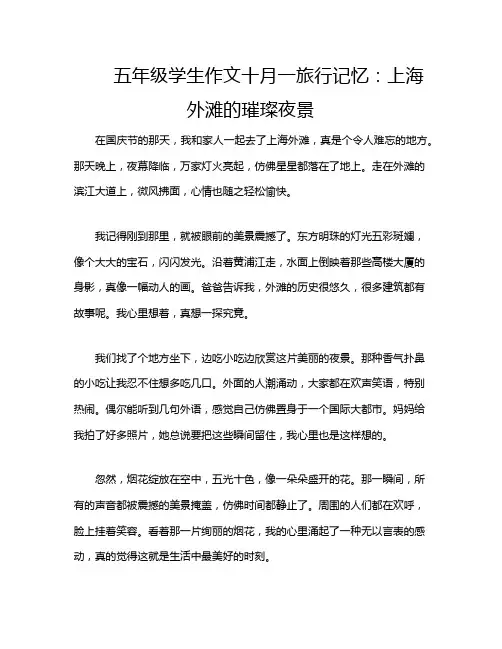 五年级学生作文十月一旅行记忆：上海外滩的璀璨夜景

在国庆节的那天，我和家人一起去了上海外滩，真是个令人难忘的地方。那天晚上，夜幕降临，万家灯火亮起，仿佛星星都落在了地上。走在外滩的滨江大道上，微风拂面，心情也随之轻松愉快。

我记得刚到那里，就被眼前的美景震撼了。东方明珠的灯光五彩斑斓，像个大大的宝石，闪闪发光。沿着黄浦江走，水面上倒映着那些高楼大厦的身影，真像一幅动人的画。爸爸告诉我，外滩的历史很悠久，很多建筑都有故事呢。我心里想着，真想一探究竟。

我们找了个地方坐下，边吃小吃边欣赏这片美丽的夜景。那种香气扑鼻的小吃让我忍不住想多吃几口。外面的人潮涌动，大家都在欢声笑语，特别热闹。偶尔能听到几句外语，感觉自己仿佛置身于一个国际大都市。妈妈给我拍了好多照片，她总说要把这些瞬间留住，我心里也是这样想的。

忽然，烟花绽放在空中，五光十色，像一朵朵盛开的花。那一瞬间，所有的声音都被震撼的美景掩盖，仿佛时间都静止了。周围的人们都在欢呼，脸上挂着笑容。看着那一片绚丽的烟花，我的心里涌起了一种无以言表的感动，真的觉得这就是生活中最美好的时刻。